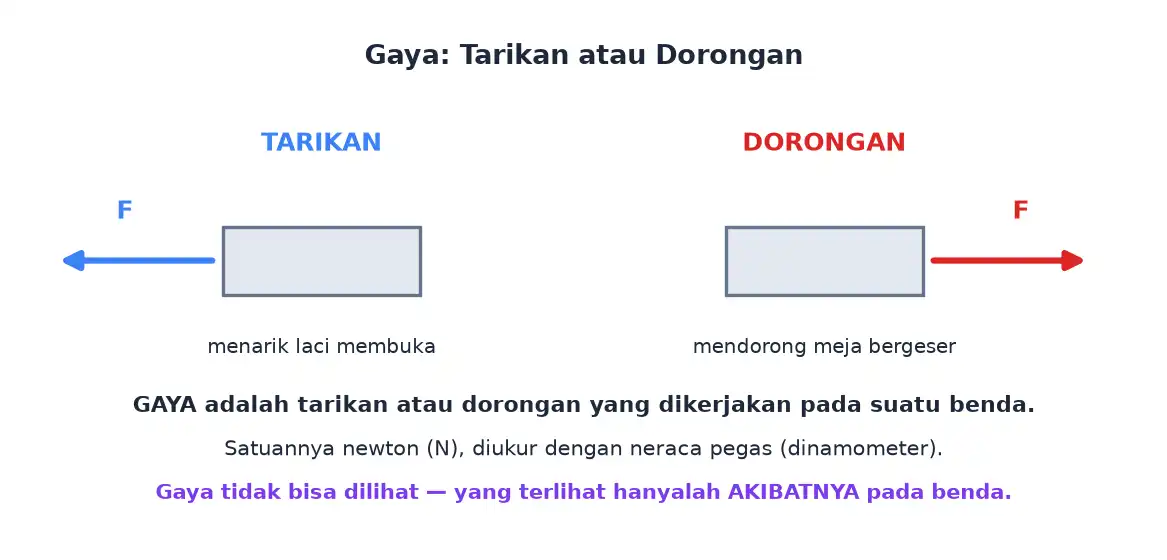 Gaya: Tarikan atau Dorongan

TARIKAN

F

menarik laci membuka

DORONGAN

F

mendorong meja bergeser

GAYA adalah tarikan atau dorongan yang dikerjakan pada suatu benda.

Satuannya newton (N), diukur dengan neraca pegas (dinamometer).

Gaya tidak bisa dilihat — yang terlihat hanyalah AKIBATNYA pada benda.